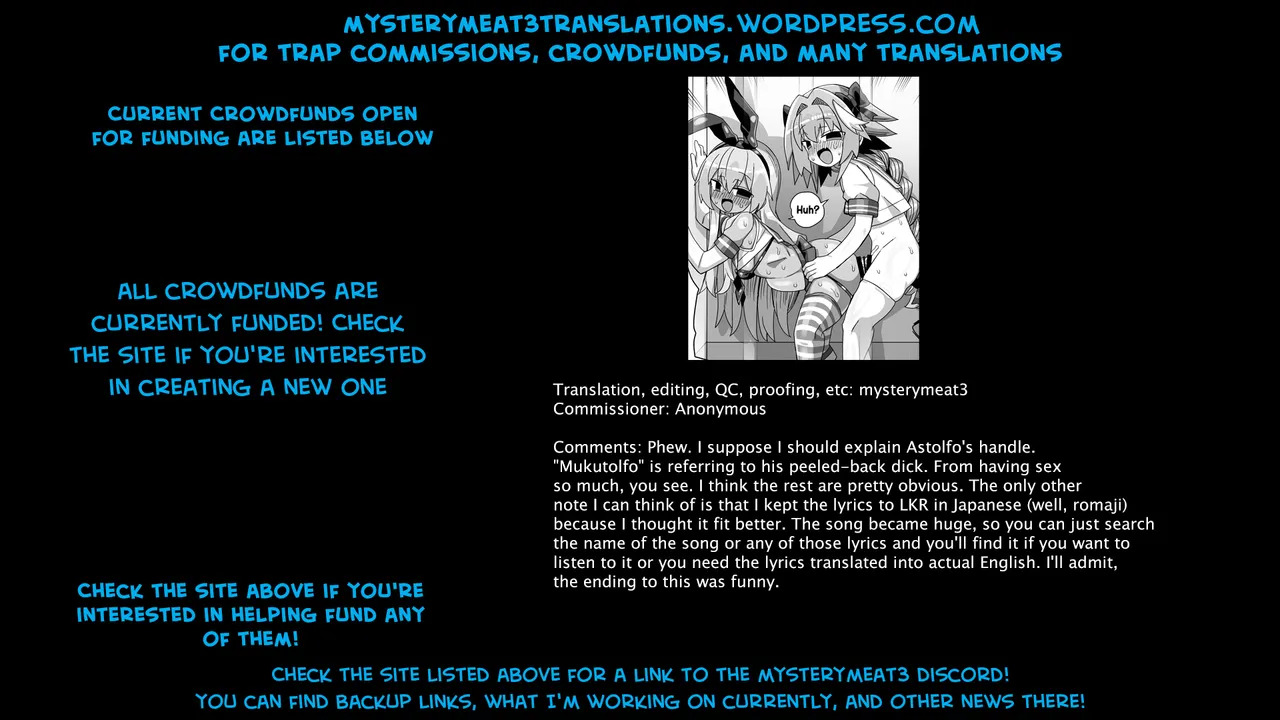 MYSTERYMEAT3TRANSLATIONS.WORDPRESS.COM
FOR TRAP COMMISSIONS, CROWDFUNDS, AND MANY TRANSLATIONS

CURRENT CROWDFUNDS OPEN FOR FUNDING ARE LISTED BELOW

ALL CROWDFUNDS ARE CURRENTLY FUNDED! CHECK THE SITE IF YOU'RE INTERESTED IN CREATING A NEW ONE

CHECK THE SITE ABOVE IF YOU'RE INTERESTED IN HELPING FUND ANY OF THEM!

Huh?

Translation, editing, QC, proofing, etc: mysterymeat3
Commissioner: Anonymous

Comments: Phew. I suppose I should explain Astolfo's handle. "Mukutolfo" is referring to his peeled-back dick. From having sex so much, you see. I think the rest are pretty obvious. The only other note I can think of is that I kept the lyrics to LKR in Japanese (well, romaji) because I thought it fit better. The song became huge, so you can just search the name of the song or any of those lyrics and you'll find it if you want to listen to it or you need the lyrics translated into actual English. I'll admit, the ending to this was funny.

CHECK THE SITE LISTED ABOVE FOR A LINK TO THE MYSTERYMEAT3 DISCORD!
YOU CAN FIND BACKUP LINKS, WHAT I'M WORKING ON CURRENTLY, AND OTHER NEWS THERE!